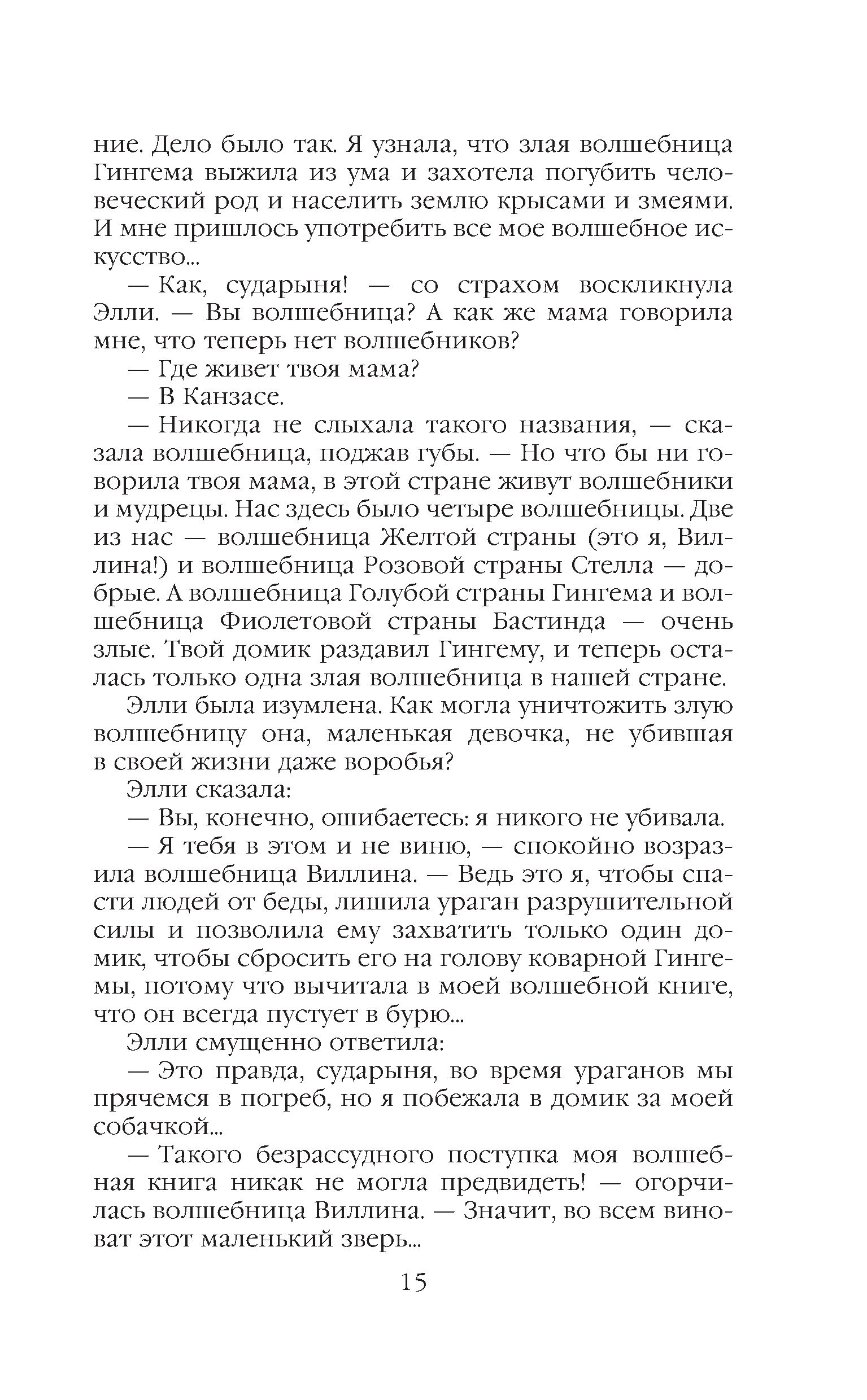 ние. Дело было так. Я узнала, что злая волшебница Гингема выжила из ума и захотела погубить человеческий род и населить землю крысами и змеями. И мне пришлось употребить все мое волшебное искусство...

— Как, сударыня! — со страхом воскликнула Элли. — Вы волшебница? А как же мама говорила мне, что теперь нет волшебников?

— Где живет твоя мама?

— В Канзасе.

— Никогда не слыхала такого названия, — сказала волшебница, поджав губы. — Но что бы ни говорила твоя мама, в этой стране живут волшебники и мудрецы. Нас здесь было четыре волшебницы. Две из нас — волшебница Желтой страны (это я, Виллина!) и волшебница Розовой страны Стелла — добрые. А волшебница Голубой страны Гингема и волшебница Фиолетовой страны Бастинда — очень злые. Твой домик раздавил Гингему, и теперь осталась только одна злая волшебница в нашей стране.

Элли была изумлена. Как могла уничтожить злую волшебницу она, маленькая девочка, не убившая в своей жизни даже воробья?

Элли сказала:

— Вы, конечно, ошибаетесь: я никого не убивала.

— Я тебя в этом и не виню, — спокойно возразила волшебница Виллина. — Ведь это я, чтобы спасти людей от беды, лишила ураган разрушительной силы и позволила ему захватить только один домик, чтобы сбросить его на голову коварной Гингемы, потому что вычитала в моей волшебной книге, что он всегда пустует в бурю...

Элли смущенно ответила:

— Это правда, сударыня, во время ураганов мы прячемся в погреб, но я побежала в домик за моей собачкой...

— Такого безрассудного поступка моя волшебная книга никак не могла предвидеть! — огорчилась волшебница Виллина. — Значит, во всем виноват этот маленький зверь...

15